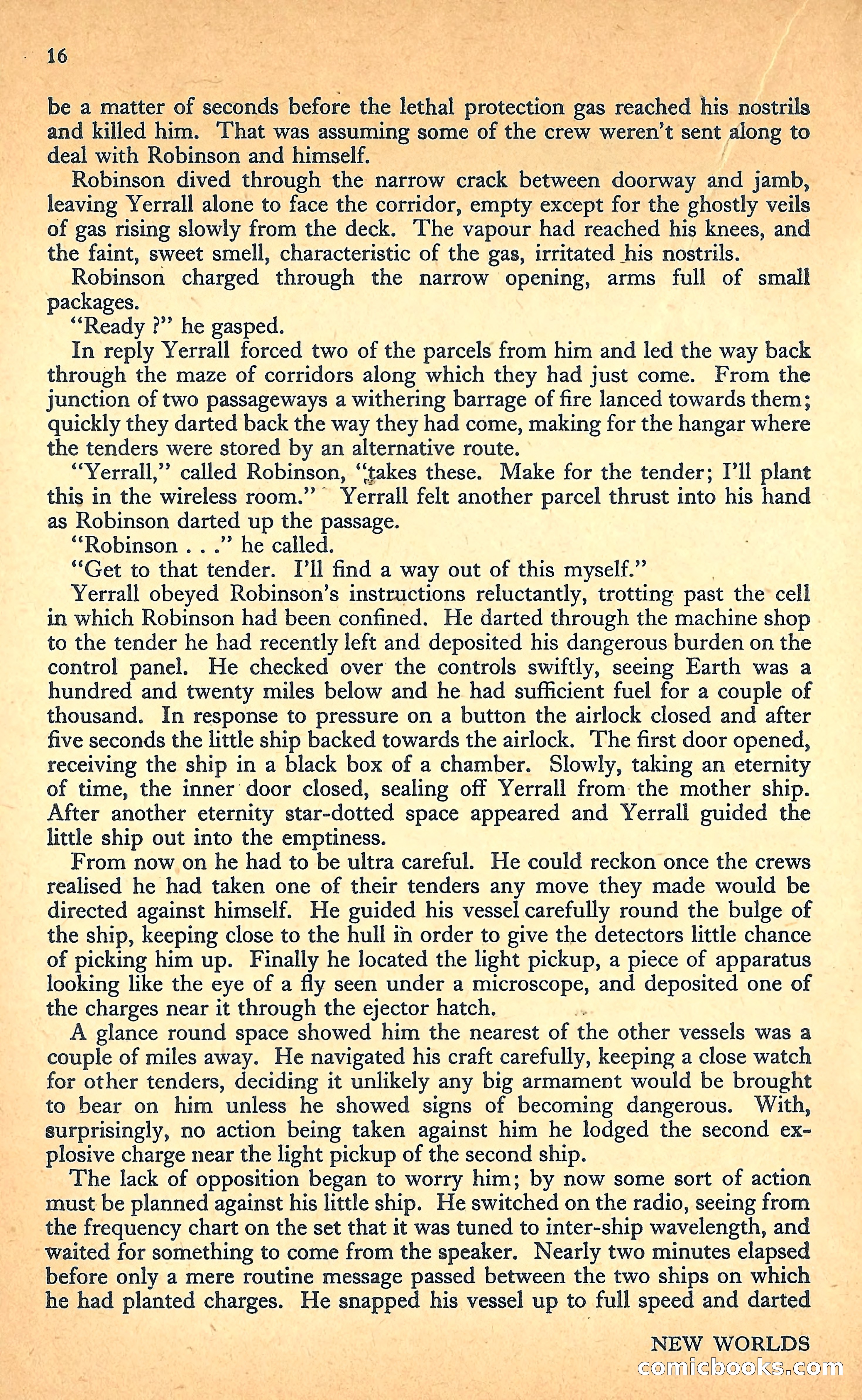 16

be a matter of seconds before the lethal protection gas reached his nostrils and killed him. That was assuming some of the crew weren't sent along to deal with Robinson and himself.

Robinson dived through the narrow crack between doorway and jamb, leaving Yerrall alone to face the corridor, empty except for the ghostly veils of gas rising slowly from the deck. The vapour had reached his knees, and the faint, sweet smell, characteristic of the gas, irritated his nostrils.

Robinson charged through the narrow opening, arms full of small packages.

"Ready ?" he gasped.

In reply Yerrall forced two of the parcels from him and led the way back through the maze of corridors along which they had just come. From the junction of two passageways a withering barrage of fire lanced towards them; quickly they darted back the way they had come, making for the hangar where the tenders were stored by an alternative route.

"Yerrall," called Robinson, "takes these. Make for the tender; I'll plant this in the wireless room." Yerrall felt another parcel thrust into his hand as Robinson darted up the passage.

"Robinson . . ." he called.

"Get to that tender. I'll find a way out of this myself."

Yerrall obeyed Robinson's instructions reluctantly, trotting past the cell in which Robinson had been confined. He darted through the machine shop to the tender he had recently left and deposited his dangerous burden on the control panel. He checked over the controls swiftly, seeing Earth was a hundred and twenty miles below and he had sufficient fuel for a couple of thousand. In response to pressure on a button the airlock closed and after five seconds the little ship backed towards the airlock. The first door opened, receiving the ship in a black box of a chamber. Slowly, taking an eternity of time, the inner door closed, sealing off Yerrall from the mother ship. After another eternity star-dotted space appeared and Yerrall guided the little ship out into the emptiness.

From now on he had to be ultra careful. He could reckon once the crews realised he had taken one of their tenders any move they made would be directed against himself. He guided his vessel carefully round the bulge of the ship, keeping close to the hull in order to give the detectors little chance of picking him up. Finally he located the light pickup, a piece of apparatus looking like the eye of a fly seen under a microscope, and deposited one of the charges near it through the ejector hatch.

A glance round space showed him the nearest of the other vessels was a couple of miles away. He navigated his craft carefully, keeping a close watch for other tenders, deciding it unlikely any big armament would be brought to bear on him unless he showed signs of becoming dangerous. With, surprisingly, no action being taken against him he lodged the second explosive charge near the light pickup of the second ship.

The lack of opposition began to worry him; by now some sort of action must be planned against his little ship. He switched on the radio, seeing from the frequency chart on the set that it was tuned to inter-ship wavelength, and waited for something to come from the speaker. Nearly two minutes elapsed before only a mere routine message passed between the two ships on which he had planted charges. He snapped his vessel up to full speed and darted

NEW WORLDS

comicbooks.com